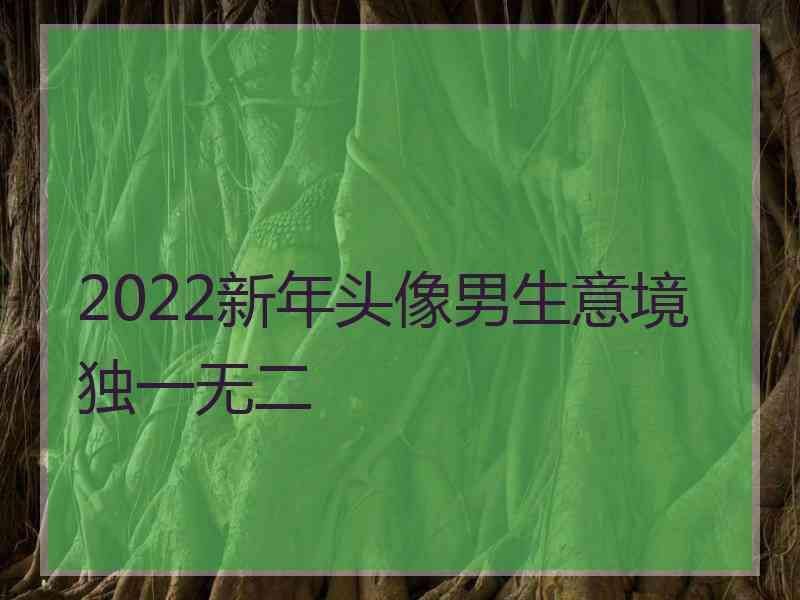 2022新年头像男生意境独一无二